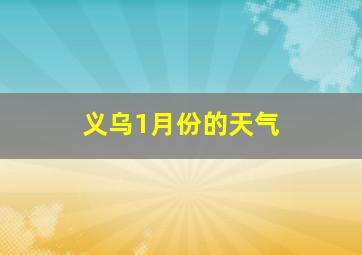 义乌1月份的天气